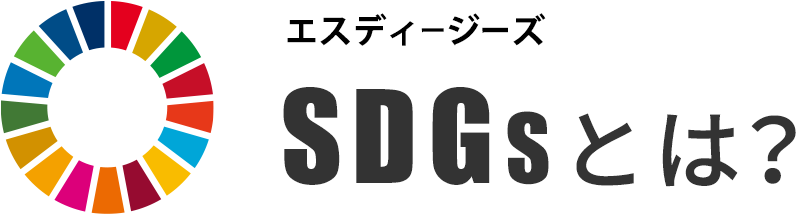 エスディージーズ
SDGsとは?